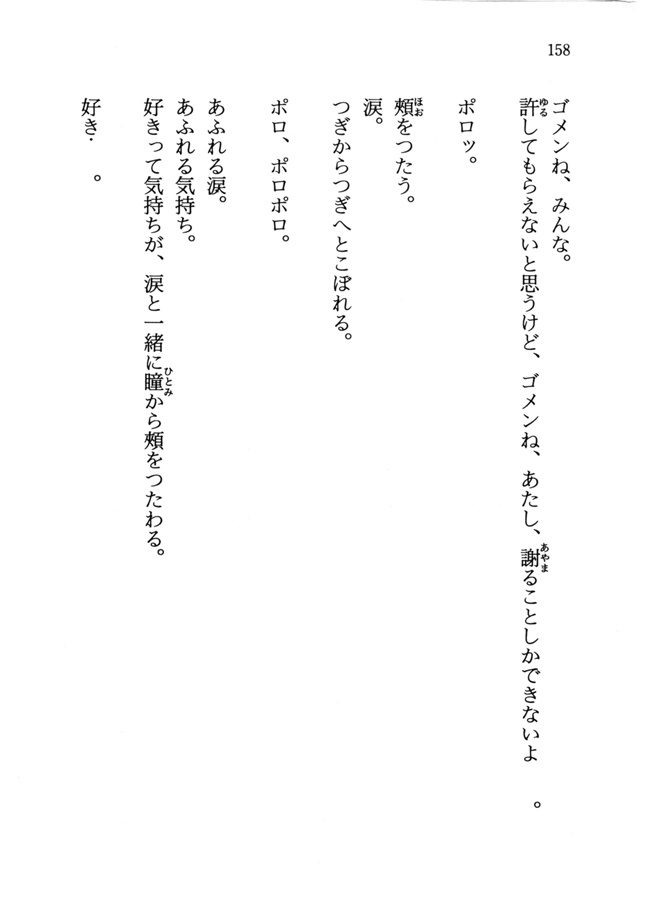 158

ゴメンね、みんな。
許してもらえないと思うけど、ゴメンね、あたし、謝ることしかできないよ　。

ポロッ。

頬をつたう。
涙。
つぎからつぎへとこぼれる。

ポロ、ポロポロ。

あふれる涙。
あふれる気持ち。
好きって気持ちが、涙と一緒に瞳から頬をつたわる。

好き・　。